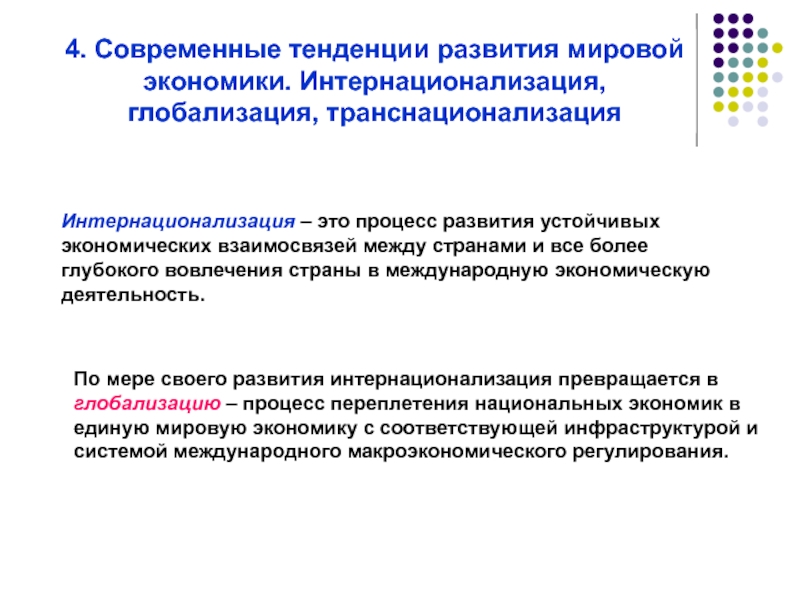 4. Современные тенденции развития мировой экономики. Интернационализация, глобализация, транснационализация

Интернационализация – это процесс развития устойчивых экономических взаимосвязей между странами и все более глубокого вовлечения страны в международную экономическую деятельность.

По мере своего развития интернационализация превращается в глобализацию – процесс переплетения национальных экономик в единую мировую экономику с соответствующей инфраструктурой и системой международного макроэкономического регулирования.